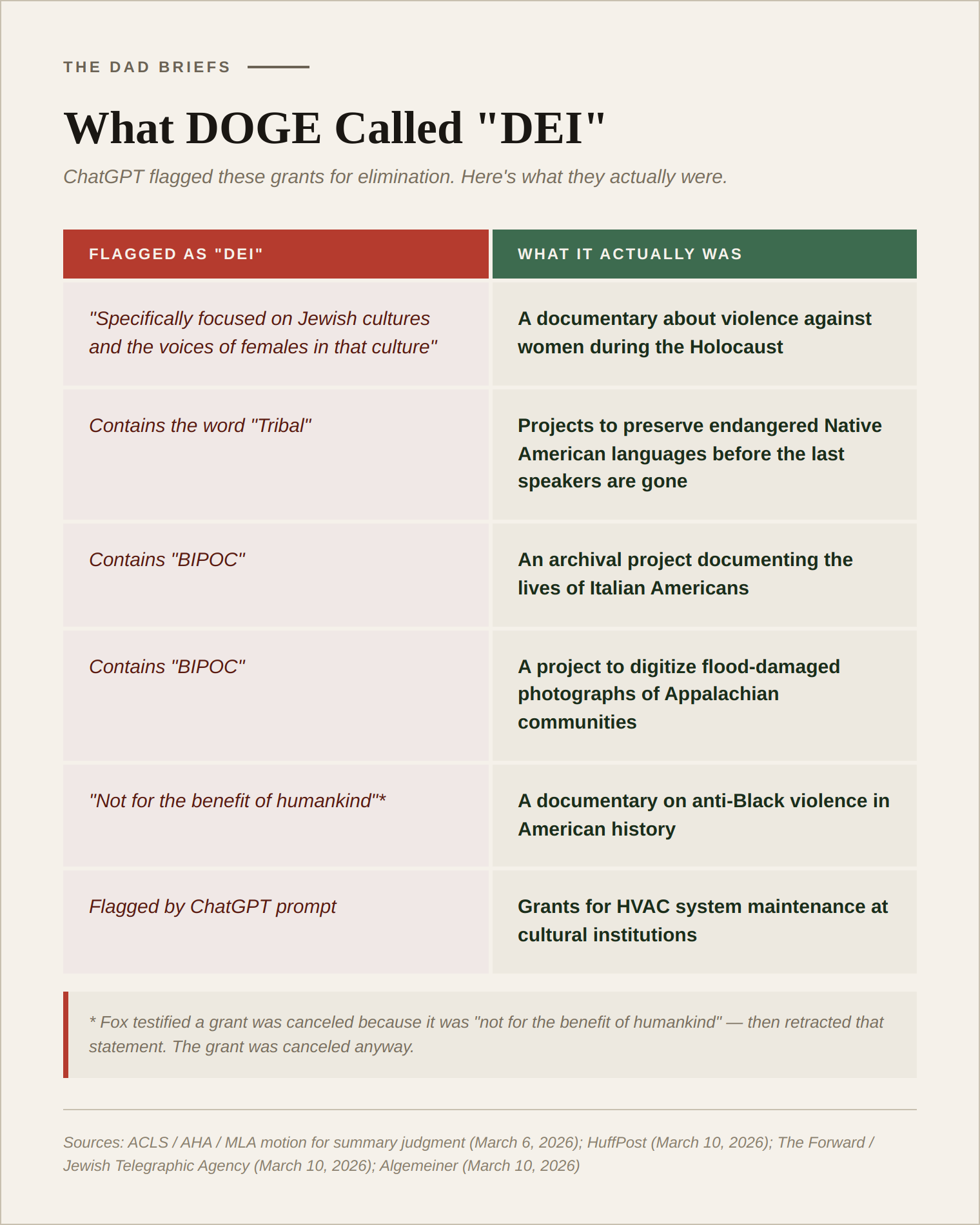 THE DAD BRIEFS

What DOGE Called "DEI"

ChatGPT flagged these grants for elimination. Here's what they actually were.

| FLAGGED AS "DEI" | WHAT IT ACTUALLY WAS |
|---|---|
| "Specifically focused on Jewish cultures and the voices of females in that culture" | A documentary about violence against women during the Holocaust |
| Contains the word "Tribal" | Projects to preserve endangered Native American languages before the last speakers are gone |
| Contains "BIPOC" | An archival project documenting the lives of Italian Americans |
| Contains "BIPOC" | A project to digitize flood-damaged photographs of Appalachian communities |
| "Not for the benefit of humankind"* | A documentary on anti-Black violence in American history |
| Flagged by ChatGPT prompt | Grants for HVAC system maintenance at cultural institutions |

* Fox testified a grant was canceled because it was "not for the benefit of humankind" — then retracted that statement. The grant was canceled anyway.

Sources: ACLS / AHA / MLA motion for summary judgment (March 6, 2026); HuffPost (March 10, 2026); The Forward / Jewish Telegraphic Agency (March 10, 2026); Algemeiner (March 10, 2026)